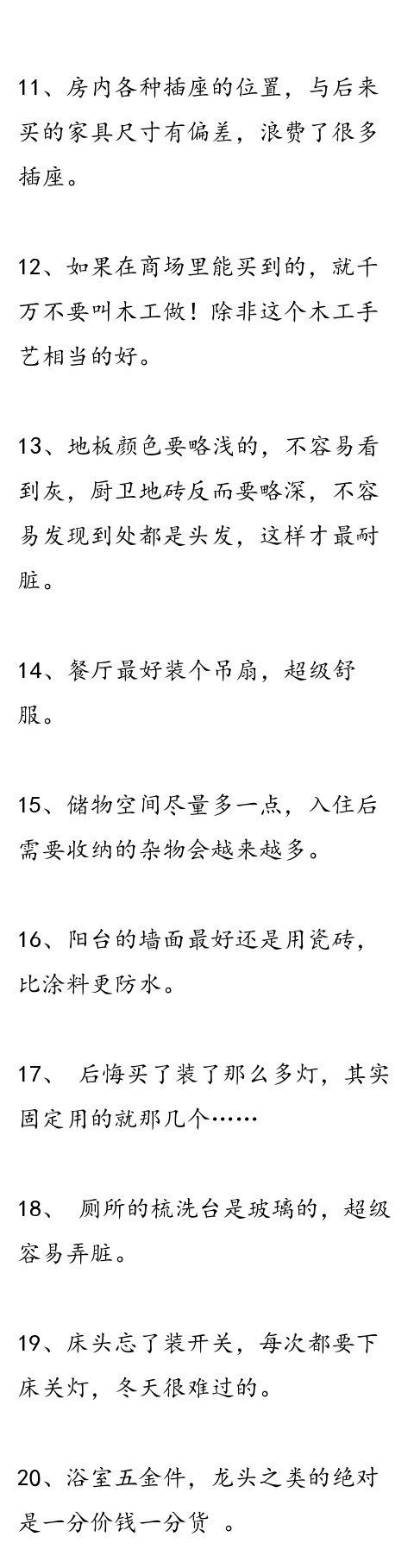 11、房内各种插座的位置，与后来买的家具尺寸有偏差，浪费了很多插座。

12、如果在商场里能买到的，就千万不要叫木工做！除非这个木工手艺相当的好。

13、地板颜色要略浅的，不容易看到灰，厨卫地砖反而要略深，不容易发现到处都是头发，这样才最耐脏。

14、餐厅最好装个吊扇，超级舒服。

15、储物空间尽量多一点，入住后需要收纳的杂物会越来越多。

16、阳台的墙面最好还是用瓷砖，比涂料更防水。

17、 后悔买了装了那么多灯，其实固定用的就那几个……

18、 厕所的梳洗台是玻璃的，超级容易弄脏。

19、床头忘了装开关，每次都要下床关灯，冬天很难过的。

20、浴室五金件，龙头之类的绝对是一分价钱一分货 。